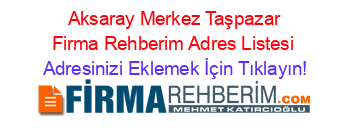 Aksaray Merkez Taşpazar Firma Rehberim Adres Listesi

Adresinizi Eklemek İçin Tıklayın!

FİRMAREHBERİM.COM
MEHMET KATIRCIOĞLU